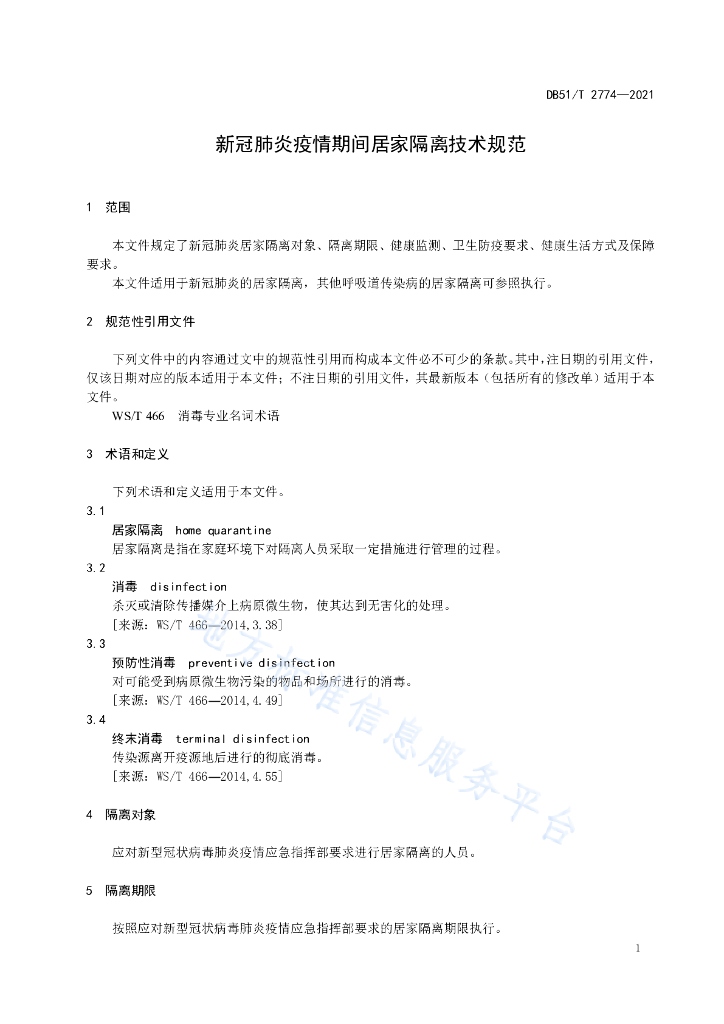 DB51/T 2774—2021

新冠肺炎疫情期间居家隔离技术规范

1 范围

本文件规定了新冠肺炎居家隔离对象、隔离期限、健康监测、卫生防疫要求、健康生活方式及保障要求。

本文件适用于新冠肺炎的居家隔离，其他呼吸道传染病的居家隔离可参照执行。

2 规范性引用文件

下列文件中的内容通过文中的规范性引用而构成本文件必不可少的条款。其中，注日期的引用文件，仅该日期对应的版本适用于本文件；不注日期的引用文件，其最新版本（包括所有的修改单）适用于本文件。

WS/T 466 消毒专业名词术语

3 术语和定义

下列术语和定义适用于本文件。

3.1
居家隔离 home quarantine
居家隔离是指在家庭环境下对隔离人员采取一定措施进行管理的过程。

3.2
消毒 disinfection
杀灭或清除传播媒介上病原微生物，使其达到无害化的处理。
[来源：WS/T 466—2014,3.38]

3.3
预防性消毒 preventive disinfection
对可能受到病原微生物污染的物品和场所进行的消毒。
[来源：WS/T 466—2014,4.49]

3.4
终末消毒 terminal disinfection
传染源离开疫源地后进行的彻底消毒。
[来源：WS/T 466—2014,4.55]

4 隔离对象

应对新型冠状病毒肺炎疫情应急指挥部要求进行居家隔离的人员。

5 隔离期限

按照应对新型冠状病毒肺炎疫情应急指挥部要求的居家隔离期限执行。

1

地方标准信息服务平台